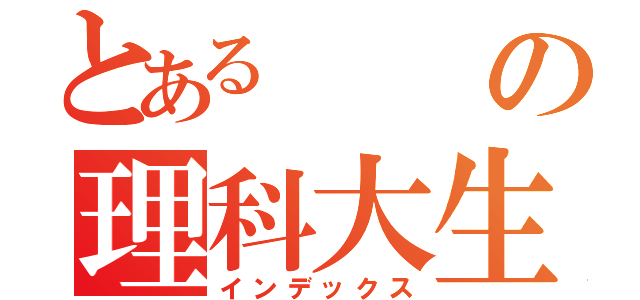 とある の
理科大生
インデックス